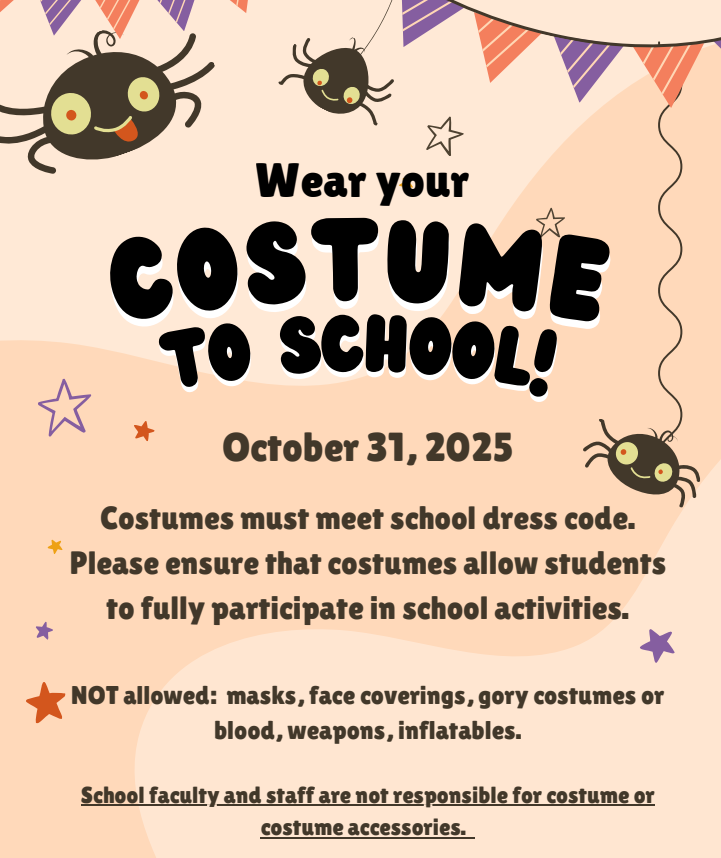 Wear your

COSTUME

TO SCHOOL!

October 31, 2025

Costumes must meet school dress code. Please ensure that costumes allow students to fully participate in school activities.

NOT allowed: masks, face coverings, gory costumes or blood, weapons, inflatables.

School faculty and staff are not responsible for costume or costume accessories.